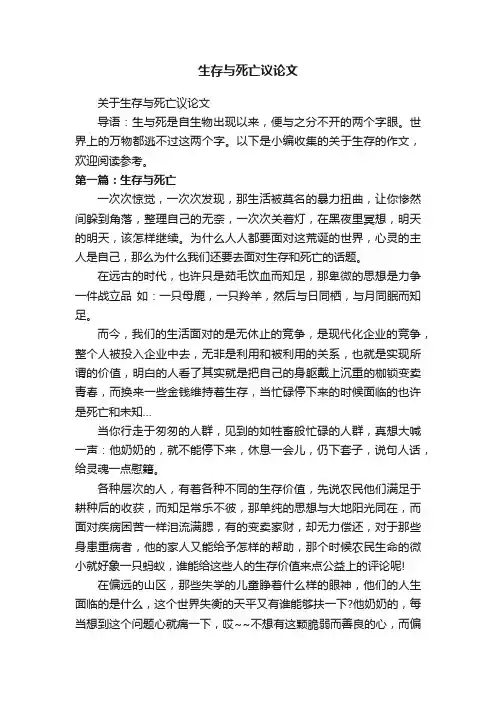 生存与死亡议论文

关于生存与死亡议论文

导语：生与死是自生物出现以来，便与之分不开的两个字眼。世界上的万物都逃不过这两个字。以下是小编收集的关于生存的作文，欢迎阅读参考。

第一篇：生存与死亡

一次次惊觉，一次次发现，那生活被莫名的暴力扭曲，让你惨然间躲到角落，整理自己的无奈，一次次关着灯，在黑夜里冥想，明天的明天，该怎样继续。为什么人人都要面对这荒诞的世界，心灵的主人是自己，那么为什么我们还要去面对生存和死亡的话题。

在远古的时代，也许只是茹毛饮血而知足，那卑微的思想是力争一件战立品 如：一只母鹿，一只羚羊，然后与日同栖，与月同眠而知足。

而今，我们的生活面对的是无休止的竞争，是现代化企业的竞争，整个人被投入企业中去，无非是利用和被利用的关系，也就是实现所谓的价值，明白的人看了其实就是把自己的身躯戴上沉重的枷锁变卖青春，而换来一些金钱维持着生存，当忙碌停下来的时候面临的也许是死亡和未知...

当你行走于匆匆的人群，见到的如牲畜般忙碌的人群，真想大喊一声：他奶奶的，就不能停下来，休息一会儿，仍下套子，说句人话，给灵魂一点慰籍。

各种层次的人，有着各种不同的生存价值，先说农民他们满足于耕种后的收获，而知足常乐不彼，那单纯的思想与大地阳光同在，而面对疾病困苦一样泪流满腮，有的变卖家财，却无力偿还，对于那些身患重病者，他的家人又能给予怎样的帮助，那个时候农民生命的微小就好象一只蚂蚁，谁能给这些人的生存价值来点公益上的评论呢!

在偏远的山区，那些失学的儿童睁着什么样的眼神，他们的人生面临的是什么，这个世界失衡的天平又有谁能够扶一下?他奶奶的，每当想到这个问题心就痛一下，哎~~不想有这颗脆弱而善良的心，而偏